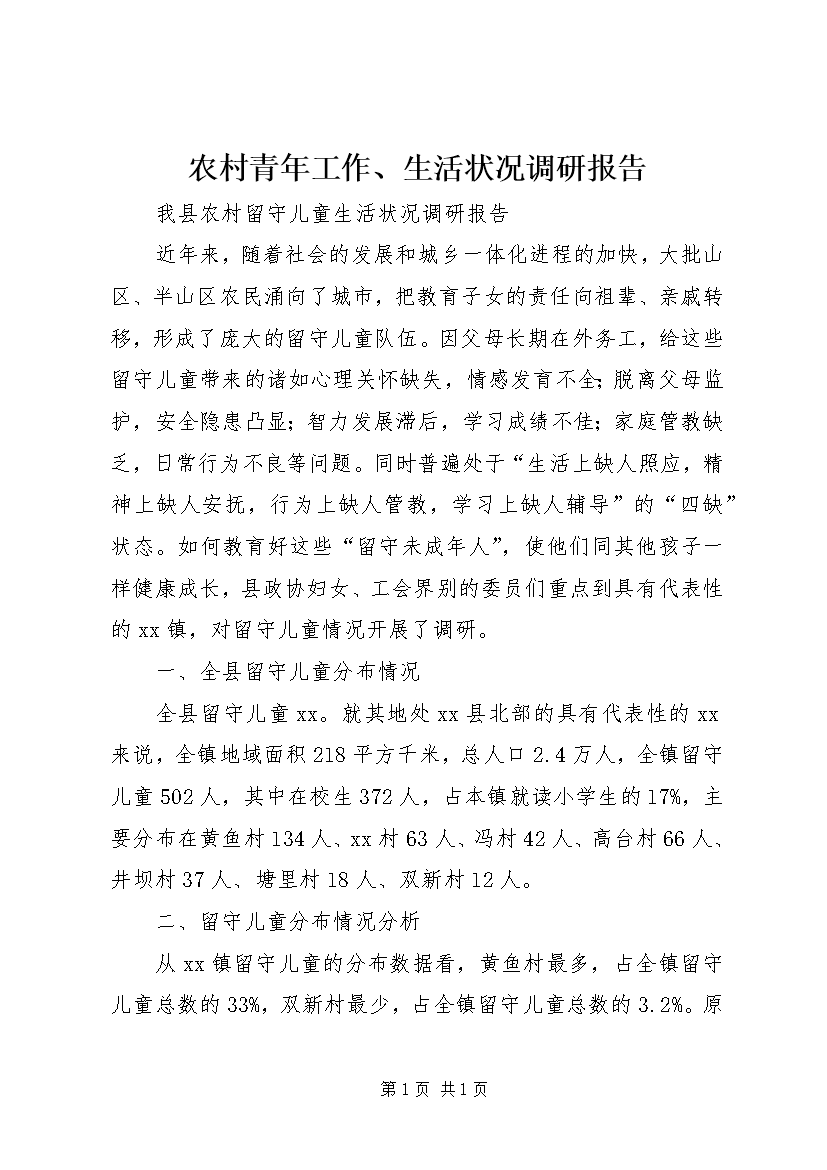 农村青年工作、生活状况调研报告

我县农村留守儿童生活状况调研报告

近年来，随着社会的发展和城乡一体化进程的加快，大批山区、半山区农民涌向了城市，把教育子女的责任向祖辈、亲戚转移，形成了庞大的留守儿童队伍。因父母长期在外务工，给这些留守儿童带来的诸如心理关怀缺失，情感发育不全；脱离父母监护，安全隐患凸显；智力发展滞后，学习成绩不佳；家庭管教缺乏，日常行为不良等问题。同时普遍处于“生活上缺人照应，精神上缺人安抚，行为上缺人管教，学习上缺人辅导”的“四缺”状态。如何教育好这些“留守未成年人”，使他们同其他孩子一样健康成长，县政协妇女、工会界别的委员们重点到具有代表性的xx镇，对留守儿童情况开展了调研。

一、全县留守儿童分布情况

全县留守儿童xx。就其地处xx县北部的具有代表性的xx来说，全镇地域面积218平方千米，总人口2.4万人，全镇留守儿童502人，其中在校生372人，占本镇就读小学生的17%，主要分布在黄鱼村134人、xx村63人、冯村42人、高台村66人、井坝村37人、塘里村18人、双新村12人。

二、留守儿童分布情况分析

从xx镇留守儿童的分布数据看，黄鱼村最多，占全镇留守儿童总数的33%，双新村最少，占全镇留守儿童总数的3.2%。原

第1页 共1页